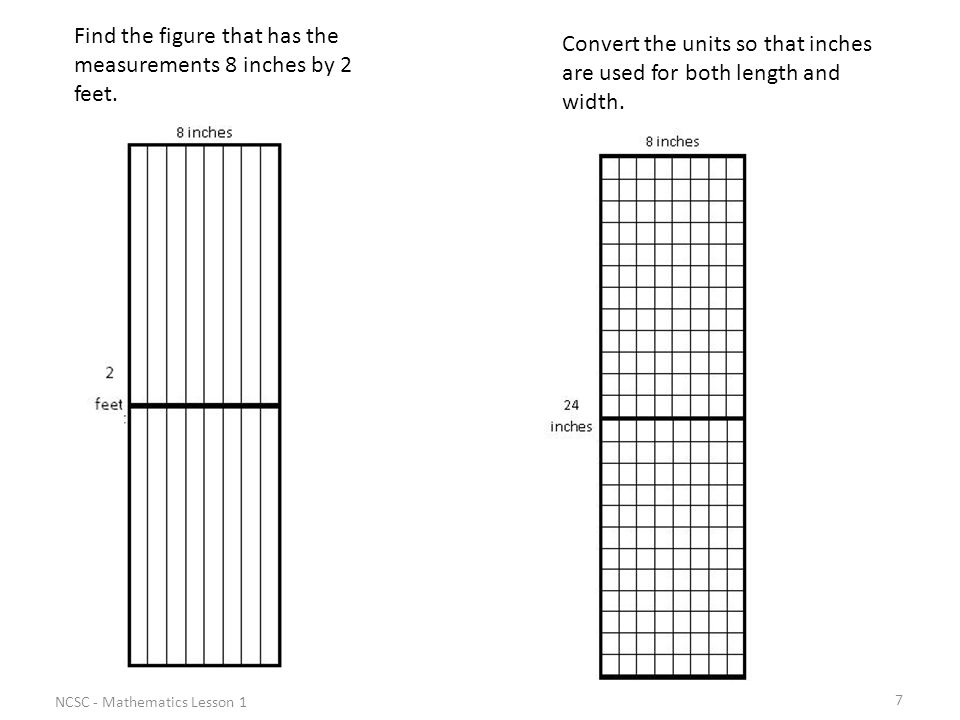 Find the figure that has the measurements 8 inches by 2 feet.

8 inches

2
feet

Convert the units so that inches are used for both length and width.

8 inches

24
inches

NCSC - Mathematics Lesson 1

7